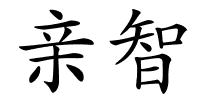 亲智